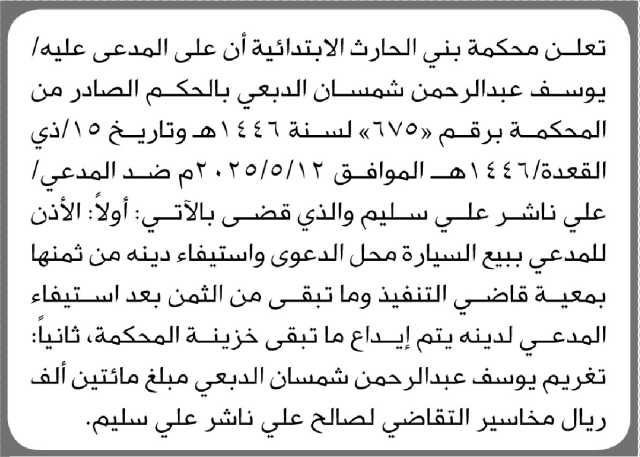 تعلن محكمة بني الحارث الابتدائية أن على المدعى عليه/ يوسف عبدالرحمن شمسان الدبعي بالحكم الصادر من المحكمة برقم «٦٧٥» لسنة ١٤٤٦هـ وتاريخ ١٥/ذي القعدة/١٤٤٦هـ الموافق ٢٠٢٥/٥/١٢م ضد المدعي/ علي ناشر علي سليم والذي قضى بالآتي: أولاً: الأذن للمدعي ببيع السيارة محل الدعوى واستيفاء دينه من ثمنها بمعية قاضي التنفيذ وما تبقى من الثمن بعد استيفاء المدعي لدينه يتم إيداع ما تبقى خزينة المحكمة، ثانياً: تغريم يوسف عبدالرحمن شمسان الدبعي مبلغ مائتين ألف ريال مخاسير التقاضي لصالح علي ناشر علي سليم.